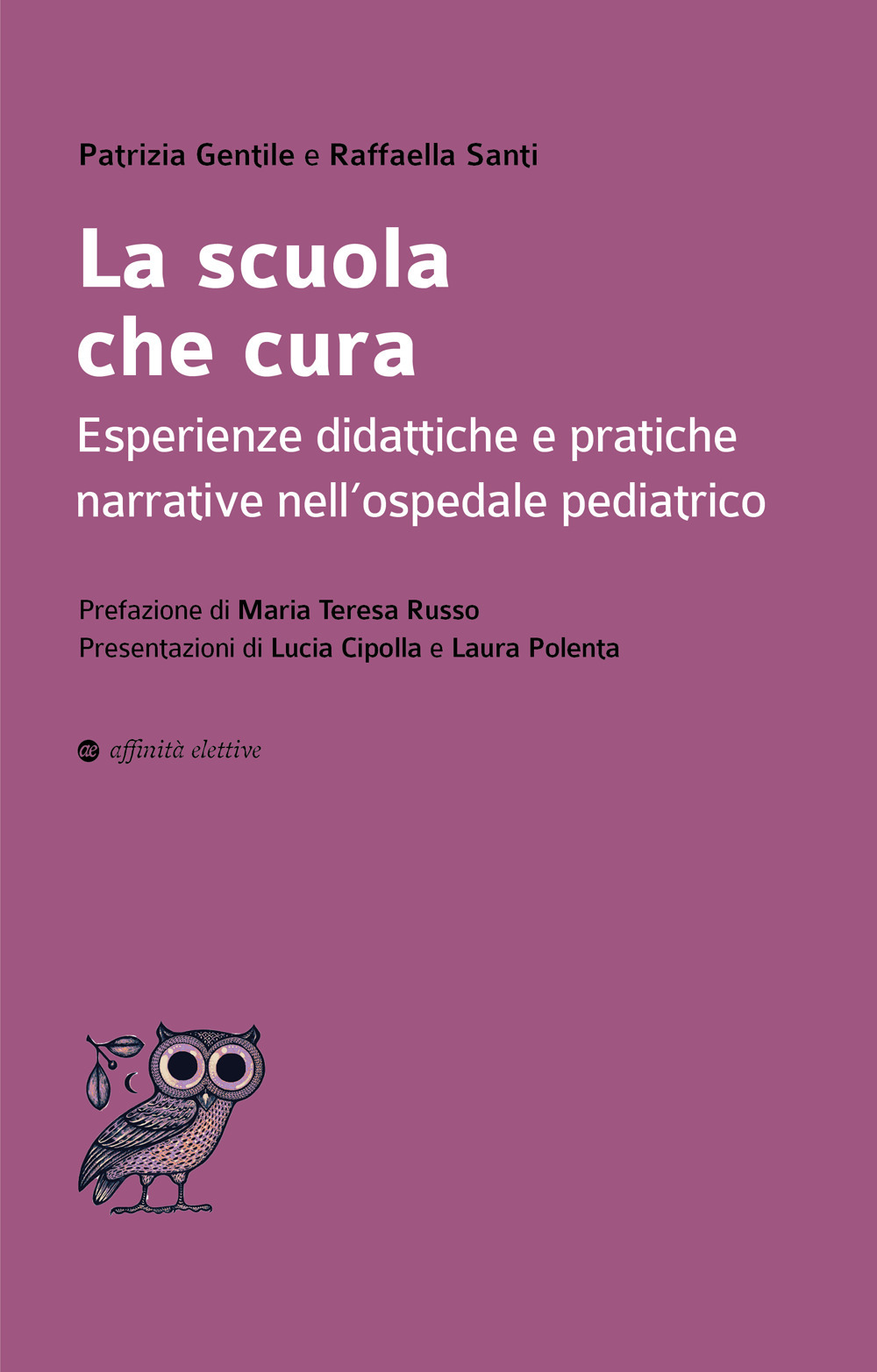 Patrizia Gentile e Raffaella Santi

La scuola che cura

Esperienze didattiche e pratiche narrative nell'ospedale pediatrico

Prefazione di Maria Teresa Russo
Presentazioni di Lucia Cipolla e Laura Polenta

ae affinità elettive